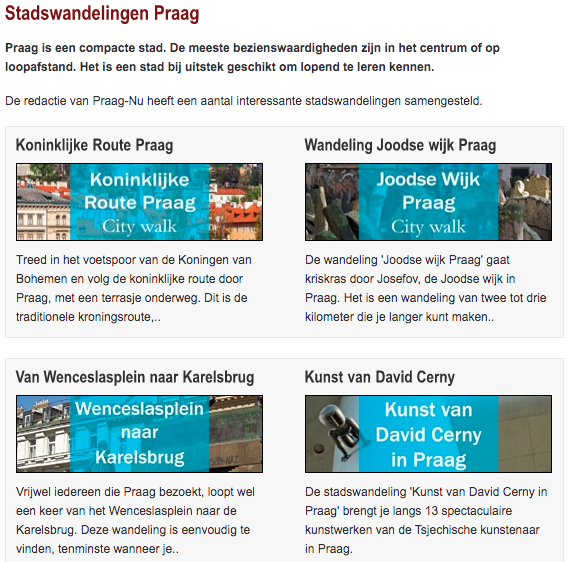 Stadswandelingen Praag

Praag is een compacte stad. De meeste bezienswaardigheden zijn in het centrum of op loopafstand. Het is een stad bij uitstek geschikt om lopend te leren kennen.

De redactie van Praag-Nu heeft een aantal interessante stadswandelingen samengesteld.

Koninklijke Route Praag

Koninklijke Route Praag City walk

Treed in het voetspoor van de Koningen van Bohemen en volg de koninklijke route door Praag, met een terrasje onderweg. Dit is de traditionele kroningsroute,..

Wandeling Joodse wijk Praag

Joodse Wijk Praag City walk

De wandeling 'Joodse wijk Praag' gaat kriskras door Josefov, de Joodse wijk in Praag. Het is een wandeling van twee tot drie kilometer die je langer kunt maken..

Van Wenceslasplein naar Karelsbrug

Wenceslasplein naar Karelsbrug

Vrijwel iedereen die Praag bezoekt, loopt wel een keer van het Wenceslasplein naar de Karelsbrug. Deze wandeling is eenvoudig te vinden, tenminste wanneer je..

Kunst van David Cerny

Kunst van David Cerny in Praag

De stadswandeling 'Kunst van David Cerny in Praag' brengt je langs 13 spectaculaire kunstwerken van de Tsjechische kunstenaar in Praag.